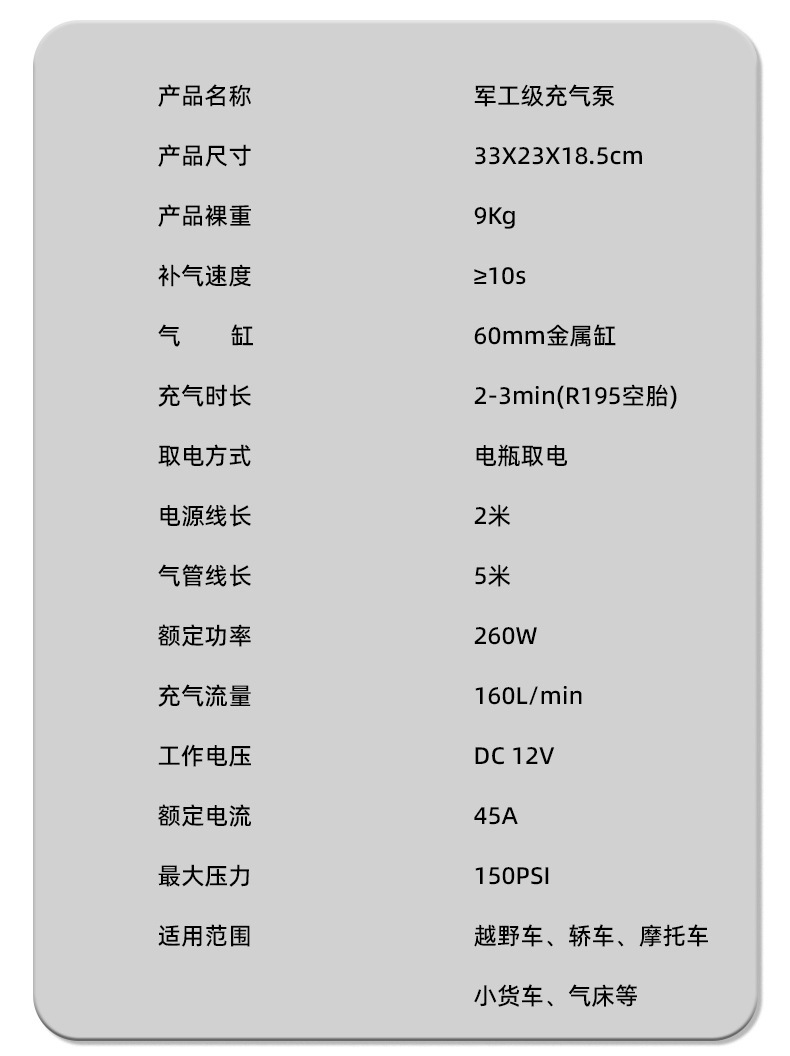 产品名称 军工级充气泵

产品尺寸 33X23X18.5cm

产品裸重 9Kg

补气速度 ≥10s

气 缸 60mm金属缸

充气时长 2-3min(R195空胎)

取电方式 电瓶取电

电源线长 2米

气管线长 5米

额定功率 260W

充气流量 160L/min

工作电压 DC 12V

额定电流 45A

最大压力 150PSI

适用范围 越野车、轿车、摩托车

小货车、气床等